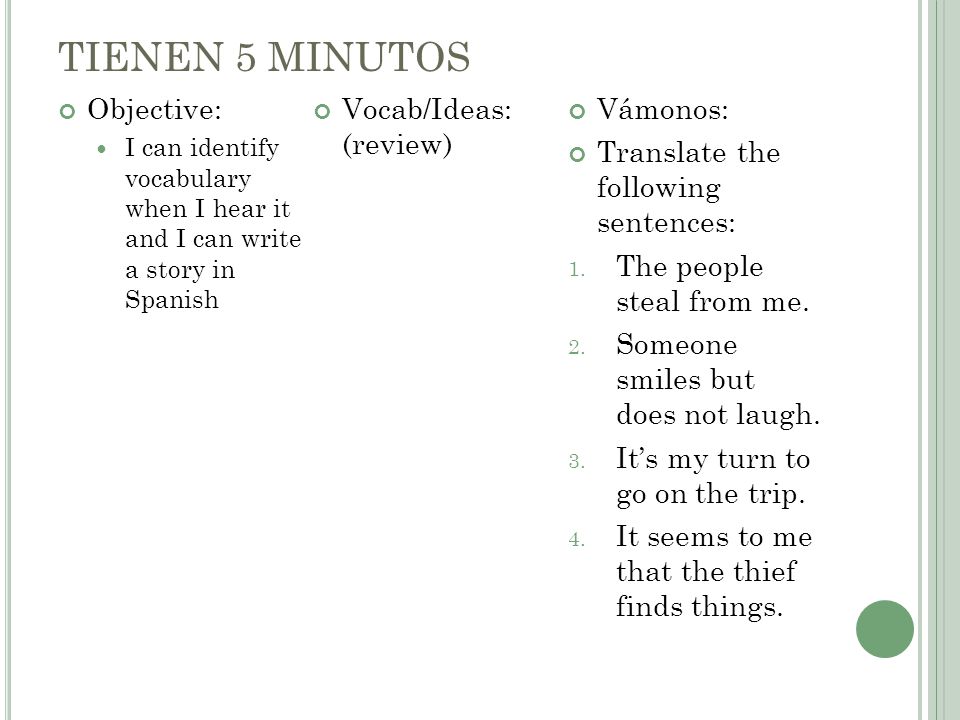 TIENEN 5 MINUTOS

Objective:
I can identify vocabulary when I hear it and I can write a story in Spanish

Vocab/Ideas: (review)

Vámonos:
Translate the following sentences:
1. The people steal from me.
2. Someone smiles but does not laugh.
3. It's my turn to go on the trip.
4. It seems to me that the thief finds things.